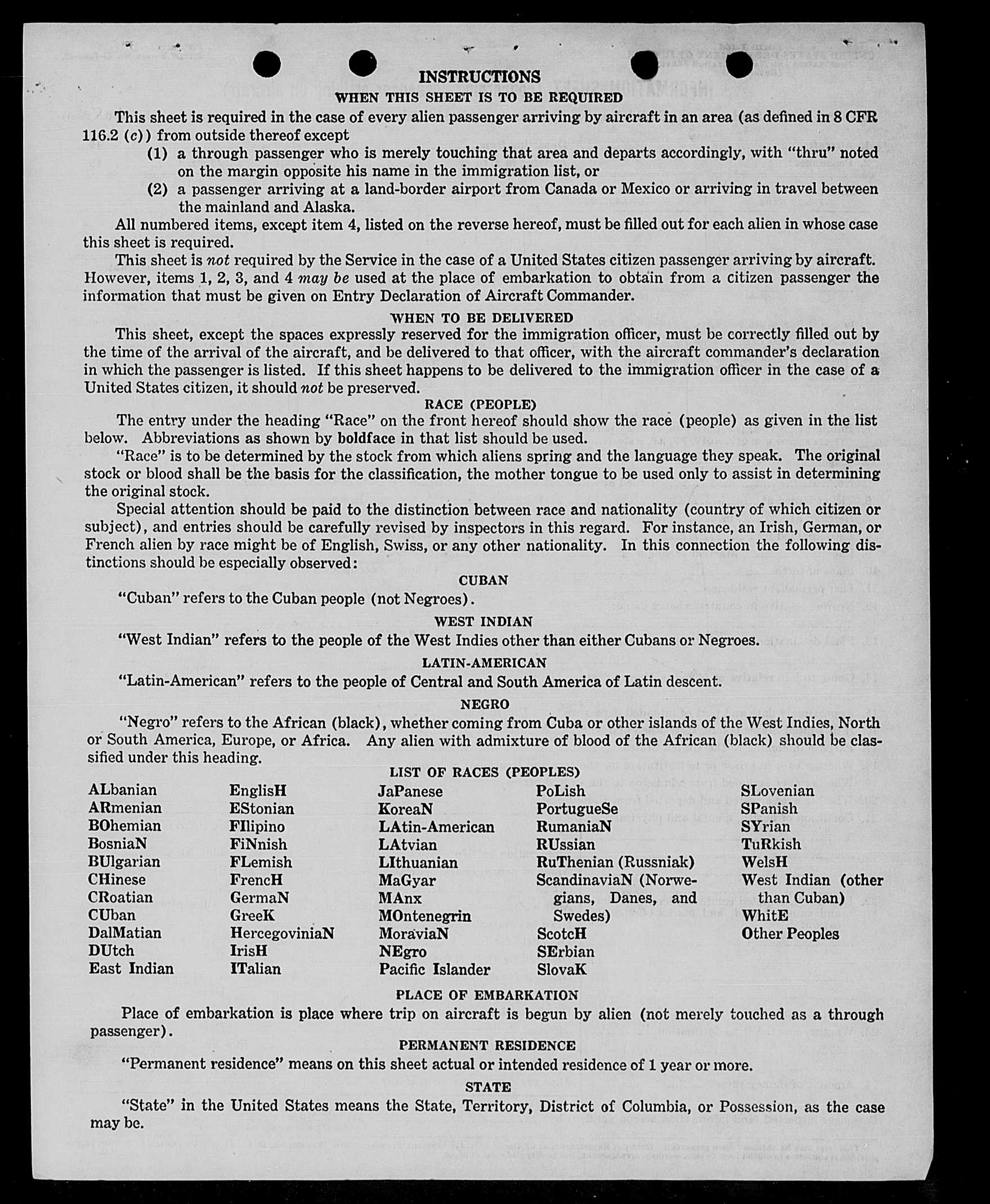 INSTRUCTIONS
WHEN THIS SHEET IS TO BE REQUIRED

This sheet is required in the case of every alien passenger arriving by aircraft in an area (as defined in 8 CFR 116.2 (c)) from outside thereof except

(1) a through passenger who is merely touching that area and departs accordingly, with "thru" noted on the margin opposite his name in the immigration list, or

(2) a passenger arriving at a land-border airport from Canada or Mexico or arriving in travel between the mainland and Alaska.

All numbered items, except item 4, listed on the reverse hereof, must be filled out for each alien in whose case this sheet is required.

This sheet is not required by the Service in the case of a United States citizen passenger arriving by aircraft. However, items 1, 2, 3, and 4 may be used at the place of embarkation to obtain from a citizen passenger the information that must be given on Entry Declaration of Aircraft Commander.

WHEN TO BE DELIVERED

This sheet, except the spaces expressly reserved for the immigration officer, must be correctly filled out by the time of the arrival of the aircraft, and be delivered to that officer, with the aircraft commander's declaration in which the passenger is listed. If this sheet happens to be delivered to the immigration officer in the case of a United States citizen, it should not be preserved.

RACE (PEOPLE)

The entry under the heading "Race" on the front hereof should show the race (people) as given in the list below. Abbreviations as shown by boldface in that list should be used.

"Race" is to be determined by the stock from which aliens spring and the language they speak. The original stock or blood shall be the basis for the classification, the mother tongue to be used only to assist in determining the original stock.

Special attention should be paid to the distinction between race and nationality (country of which citizen or subject), and entries should be carefully revised by inspectors in this regard. For instance, an Irish, German, or French alien by race might be of English, Swiss, or any other nationality. In this connection the following distinctions should be especially observed:

CUBAN

"Cuban" refers to the Cuban people (not Negroes).

WEST INDIAN

"West Indian" refers to the people of the West Indies other than either Cubans or Negroes.

LATIN-AMERICAN

"Latin-American" refers to the people of Central and South America of Latin descent.

NEGRO

"Negro" refers to the African (black), whether coming from Cuba or other islands of the West Indies, North or South America, Europe, or Africa. Any alien with admixture of blood of the African (black) should be classified under this heading.

LIST OF RACES (PEOPLES)

ALbanian
ARmenian
BOhemian
BosniaN
BUlgarian
CHinese
CRoatian
CUban
DalMatian
DUtch
East Indian

EnglisH
EStonian
FIlipino
FiNnish
FLemish
FrencH
GermaN
GreeK
HercegoviniaN
IrisH
ITalian

JaPanese
KoreaN
LAtin-American
LAtvian
LIthuanian
MaGyar
MAnx
MOntenegrin
MoraviaN
NEgro
Pacific Islander

PoLish
PortugueSe
RumaniaN
RUssian
RuThenian (Russniak)
ScandinaviaN (Norwegians, Danes, and Swedes)
ScotcH
SErbian
SlovaK

SLovenian
SPanish
SYrian
TuRkish
WelsH
West Indian (other than Cuban)
WhitE
Other Peoples

PLACE OF EMBARKATION

Place of embarkation is place where trip on aircraft is begun by alien (not merely touched as a through passenger).

PERMANENT RESIDENCE

"Permanent residence" means on this sheet actual or intended residence of 1 year or more.

STATE

"State" in the United States means the State, Territory, District of Columbia, or Possession, as the case may be.